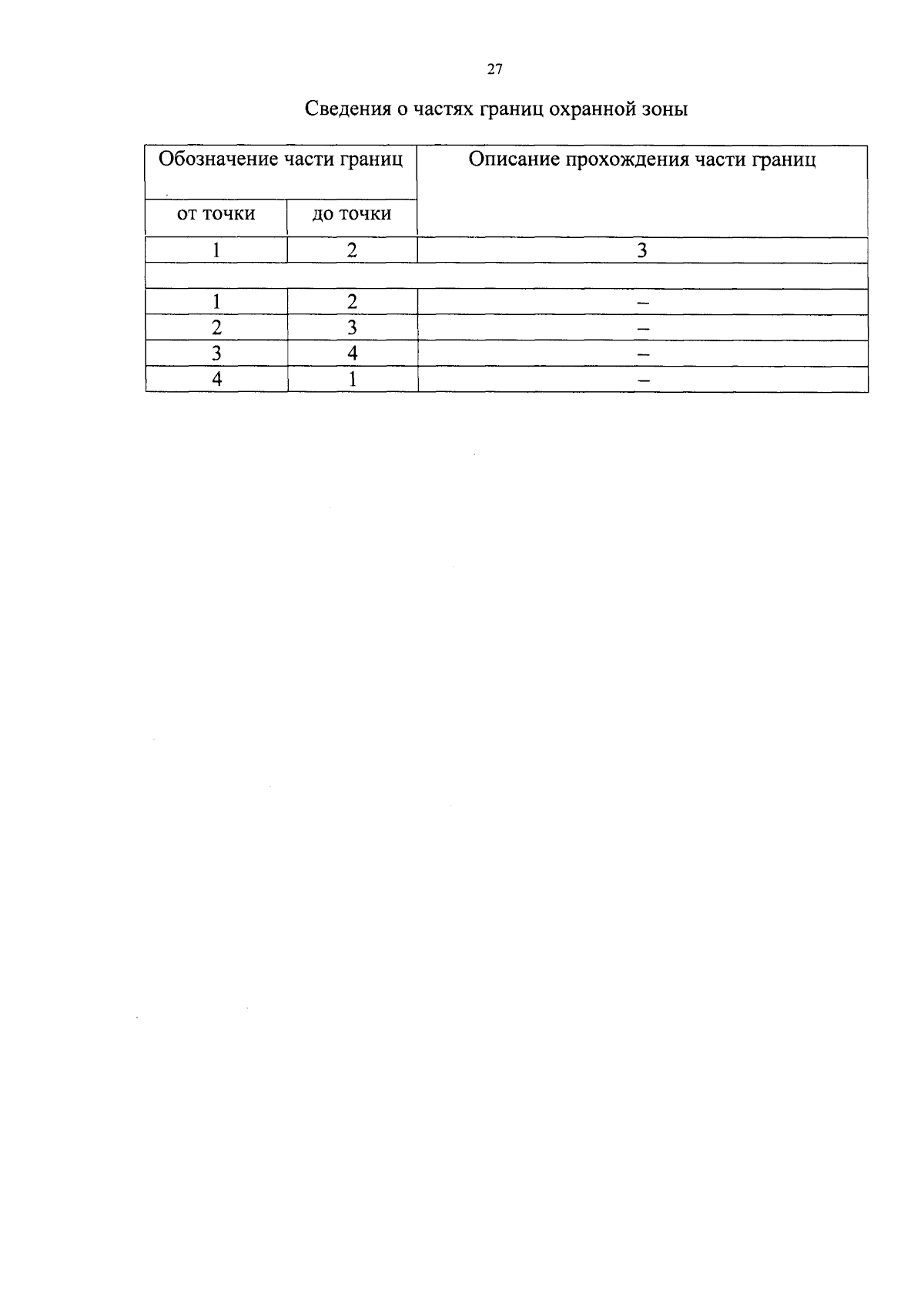 27

Сведения о частях границ охранной зоны

| Обозначение части границ | | Описание прохождения части границ |
|---|---|---|
| от точки | до точки | |
| 1 | 2 | 3 |
| | | |
| 1 | 2 | – |
| 2 | 3 | – |
| 3 | 4 | – |
| 4 | 1 | – |